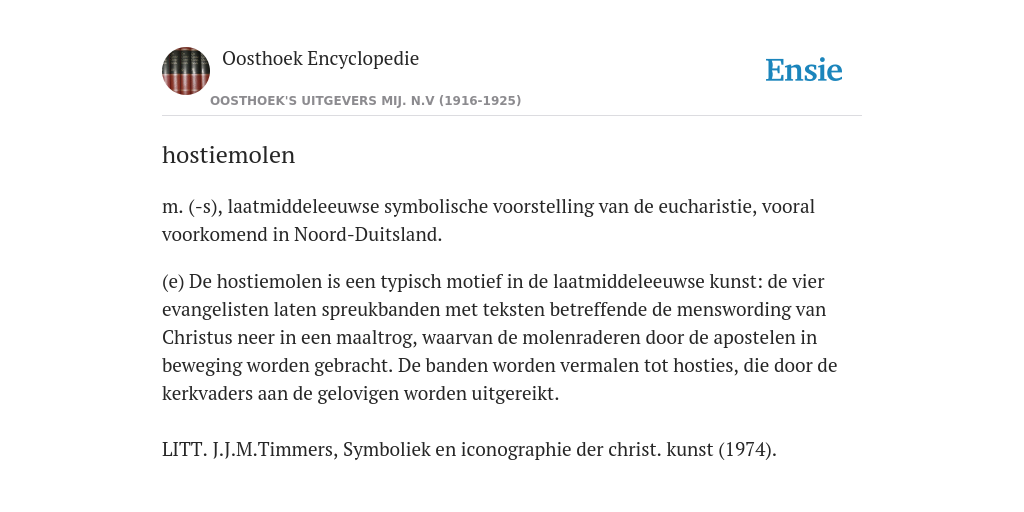 Oosthoek Encyclopedie

OOSTHOEK'S UITGEVERS MIJ. N.V (1916-1925)

Ensie

hostiemolen

m. (-s), laatmiddeleeuwse symbolische voorstelling van de eucharistie, vooral voorkomend in Noord-Duitsland.

(e) De hostiemolen is een typisch motief in de laatmiddeleeuwse kunst: de vier evangelisten laten spreukbanden met teksten betreffende de menswording van Christus neer in een maaltrog, waarvan de molenraderen door de apostelen in beweging worden gebracht. De banden worden vermalen tot hosties, die door de kerkvaders aan de gelovigen worden uitgereikt.

LITT. J.J.M.Timmers, Symboliek en iconographie der christ. kunst (1974).